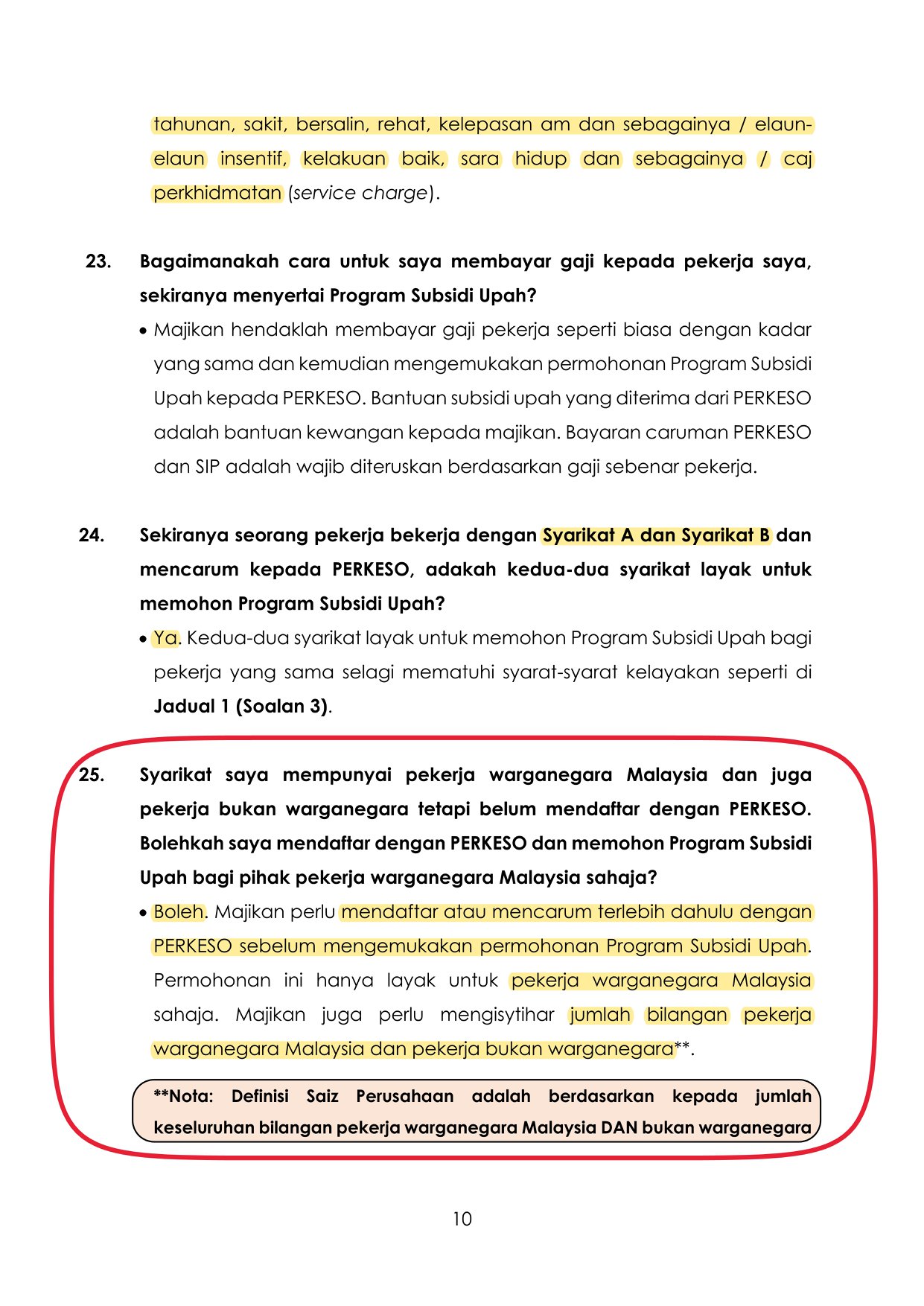 tahunan, sakit, bersalin, rehat, kelepasan am dan sebagainya / elaun-elaun insentif, kelakuan baik, sara hidup dan sebagainya / caj perkhidmatan (service charge).

23. Bagaimanakah cara untuk saya membayar gaji kepada pekerja saya, sekiranya menyertai Program Subsidi Upah?

• Majikan hendaklah membayar gaji pekerja seperti biasa dengan kadar yang sama dan kemudian mengemukakan permohonan Program Subsidi Upah kepada PERKESO. Bantuan subsidi upah yang diterima dari PERKESO adalah bantuan kewangan kepada majikan. Bayaran caruman PERKESO dan SIP adalah wajib diteruskan berdasarkan gaji sebenar pekerja.

24. Sekiranya seorang pekerja bekerja dengan Syarikat A dan Syarikat B dan mencarum kepada PERKESO, adakah kedua-dua syarikat layak untuk memohon Program Subsidi Upah?

• Ya. Kedua-dua syarikat layak untuk memohon Program Subsidi Upah bagi pekerja yang sama selagi mematuhi syarat-syarat kelayakan seperti di Jadual 1 (Soalan 3).

25. Syarikat saya mempunyai pekerja warganegara Malaysia dan juga pekerja bukan warganegara tetapi belum mendaftar dengan PERKESO. Bolehkah saya mendaftar dengan PERKESO dan memohon Program Subsidi Upah bagi pihak pekerja warganegara Malaysia sahaja?

• Boleh. Majikan perlu mendaftar atau mencarum terlebih dahulu dengan PERKESO sebelum mengemukakan permohonan Program Subsidi Upah. Permohonan ini hanya layak untuk pekerja warganegara Malaysia sahaja. Majikan juga perlu mengisytihar jumlah bilangan pekerja warganegara Malaysia dan pekerja bukan warganegara**.

**Nota: Definisi Saiz Perusahaan adalah berdasarkan kepada jumlah keseluruhan bilangan pekerja warganegara Malaysia DAN bukan warganegara

10